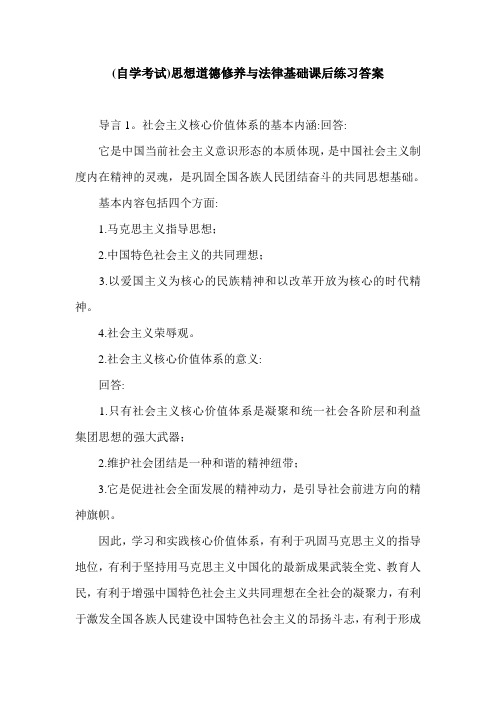 (自学考试)思想道德修养与法律基础课后练习答案

导言 1。社会主义核心价值体系的基本内涵:回答:

它是中国当前社会主义意识形态的本质体现，是中国社会主义制度内在精神的灵魂，是巩固全国各族人民团结奋斗的共同思想基础。

基本内容包括四个方面:

1.马克思主义指导思想;

2.中国特色社会主义的共同理想;

3.以爱国主义为核心的民族精神和以改革开放为核心的时代精神。

4.社会主义荣辱观。

2.社会主义核心价值体系的意义:

回答:

1.只有社会主义核心价值体系是凝聚和统一社会各阶层和利益集团思想的强大武器;

2.维护社会团结是一种和谐的精神纽带;

3.它是促进社会全面发展的精神动力，是引导社会前进方向的精神旗帜。

因此，学习和实践核心价值体系，有利于巩固马克思主义的指导地位，有利于坚持用马克思主义中国化的最新成果武装全党、教育人民，有利于增强中国特色社会主义共同理想在全社会的凝聚力，有利于激发全国各族人民建设中国特色社会主义的昂扬斗志，有利于形成